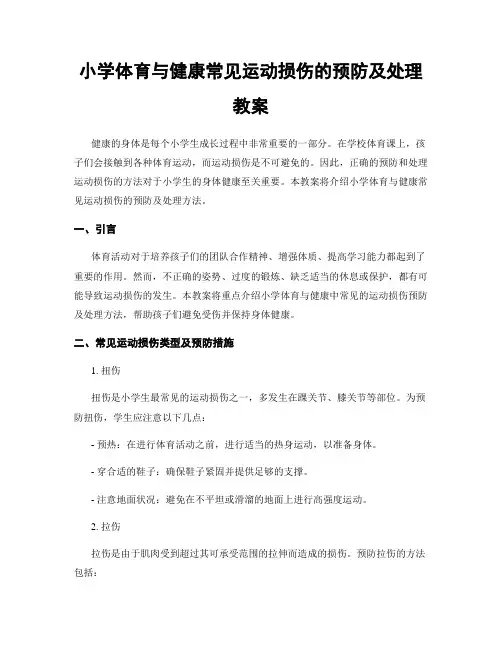 小学体育与健康常见运动损伤的预防及处理教案

健康的身体是每个小学生成长过程中非常重要的一部分。在学校体育课上，孩子们会接触到各种体育运动，而运动损伤是不可避免的。因此，正确的预防和处理运动损伤的方法对于小学生的身体健康至关重要。本教案将介绍小学体育与健康常见运动损伤的预防及处理方法。

一、引言

体育活动对于培养孩子们的团队合作精神、增强体质、提高学习能力都起到了重要的作用。然而，不正确的姿势、过度的锻炼、缺乏适当的休息或保护，都有可能导致运动损伤的发生。本教案将重点介绍小学体育与健康中常见的运动损伤预防及处理方法，帮助孩子们避免受伤并保持身体健康。

二、常见运动损伤类型及预防措施

1. 扭伤

扭伤是小学生最常见的运动损伤之一，多发生在踝关节、膝关节等部位。为预防扭伤，学生应注意以下几点：

- 预热：在进行体育活动之前，进行适当的热身运动，以准备身体。

- 穿合适的鞋子：确保鞋子紧固并提供足够的支撑。

- 注意地面状况：避免在不平坦或滑溜的地面上进行高强度运动。

2. 拉伤

拉伤是由于肌肉受到超过其可承受范围的拉伸而造成的损伤。预防拉伤的方法包括：